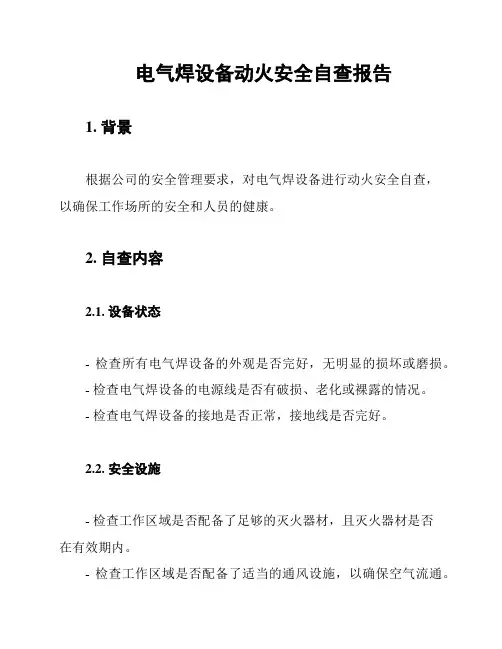 电气焊设备动火安全自查报告

1. 背景

根据公司的安全管理要求，对电气焊设备进行动火安全自查，以确保工作场所的安全和人员的健康。

2. 自查内容

2.1. 设备状态

- 检查所有电气焊设备的外观是否完好，无明显的损坏或磨损。
- 检查电气焊设备的电源线是否有破损、老化或裸露的情况。
- 检查电气焊设备的接地是否正常，接地线是否完好。

2.2. 安全设施

- 检查工作区域是否配备了足够的灭火器材，且灭火器材是否在有效期内。
- 检查工作区域是否配备了适当的通风设施，以确保空气流通。